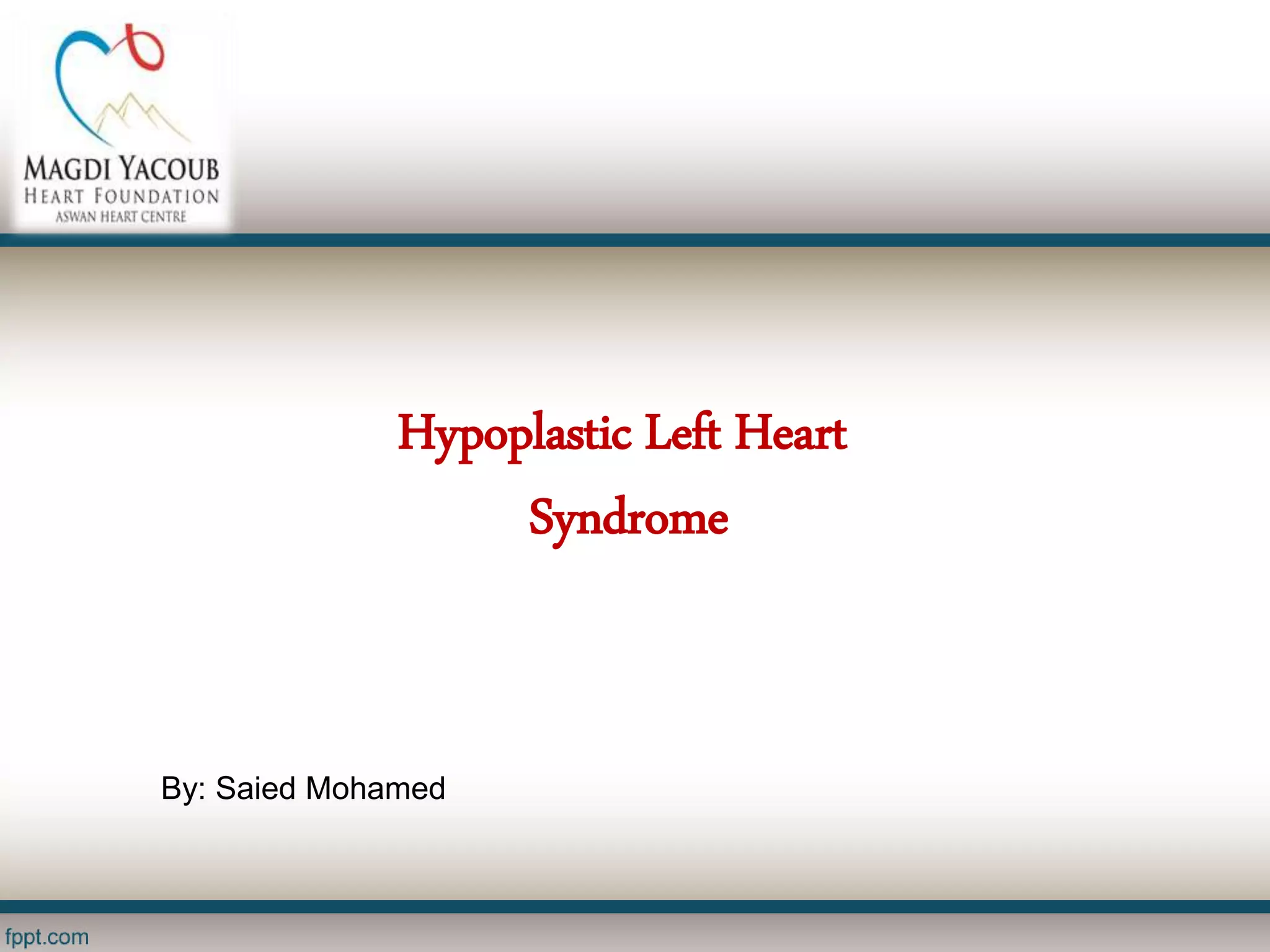 MAGDI YACOUB
HEART FOUNDATION
ASWAN HEART CENTRE

Hypoplastic Left Heart Syndrome

By: Saied Mohamed

fppt.com